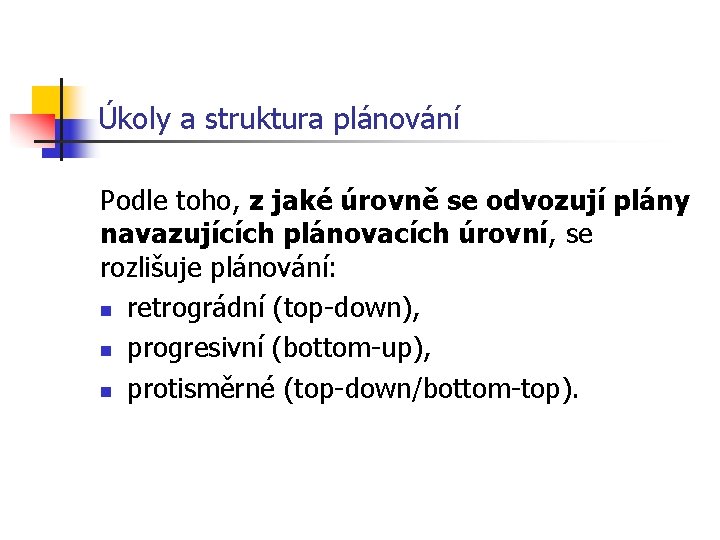 Úkoly a struktura plánování

Podle toho, z jaké úrovně se odvozují plány navazujících plánovacích úrovní, se rozlišuje plánování:

• retrográdní (top-down),
• progresivní (bottom-up),
• protisměrné (top-down/bottom-top).